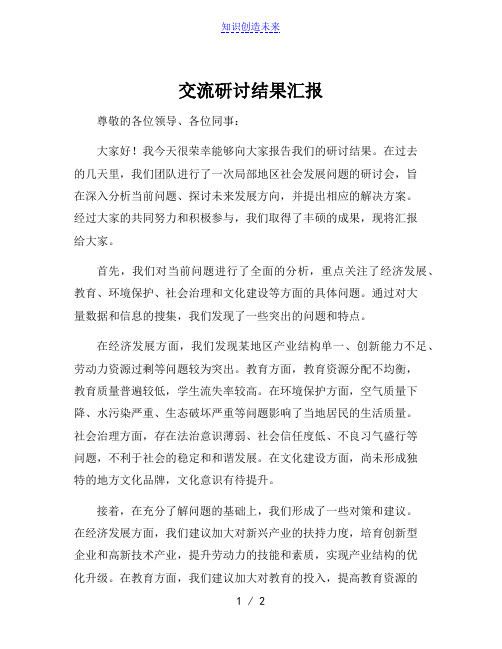 知识创造未来

交流研讨结果汇报

尊敬的各位领导、各位同事：

大家好！我今天很荣幸能够向大家报告我们的研讨结果。在过去的几天里，我们团队进行了一次局部地区社会发展问题的研讨会，旨在深入分析当前问题、探讨未来发展方向，并提出相应的解决方案。经过大家的共同努力和积极参与，我们取得了丰硕的成果，现将汇报给大家。

首先，我们对当前问题进行了全面的分析，重点关注了经济发展、教育、环境保护、社会治理和文化建设等方面的具体问题。通过对大量数据和信息的搜集，我们发现了一些突出的问题和特点。

在经济发展方面，我们发现某地区产业结构单一、创新能力不足、劳动力资源过剩等问题较为突出。教育方面，教育资源分配不均衡，教育质量普遍较低，学生流失率较高。在环境保护方面，空气质量下降、水污染严重、生态破坏严重等问题影响了当地居民的生活质量。社会治理方面，存在法治意识薄弱、社会信任度低、不良习气盛行等问题，不利于社会的稳定和和谐发展。在文化建设方面，尚未形成独特的地方文化品牌，文化意识有待提升。

接着，在充分了解问题的基础上，我们形成了一些对策和建议。在经济发展方面，我们建议加大对新兴产业的扶持力度，培育创新型企业和高新技术产业，提升劳动力的技能和素质，实现产业结构的优化升级。在教育方面，我们建议加大对教育的投入，提高教育资源的

1 / 2